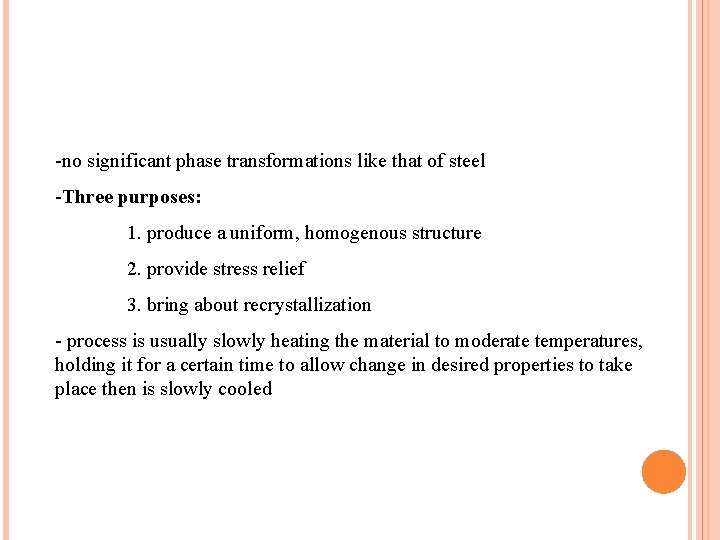 -no significant phase transformations like that of steel

-Three purposes:

1. produce a uniform, homogenous structure

2. provide stress relief

3. bring about recrystallization

- process is usually slowly heating the material to moderate temperatures, holding it for a certain time to allow change in desired properties to take place then is slowly cooled